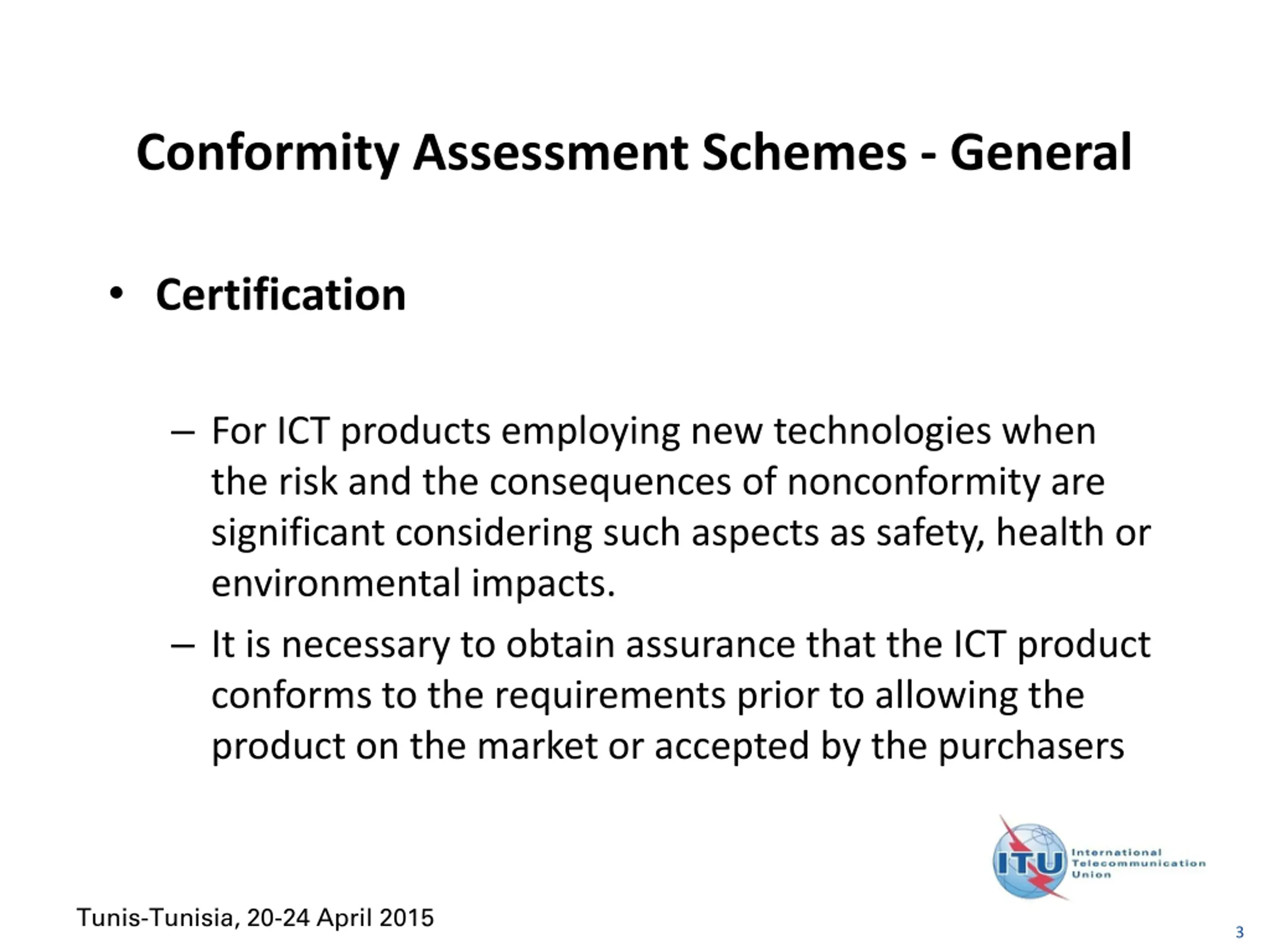 Conformity Assessment Schemes - General

• Certification

– For ICT products employing new technologies when the risk and the consequences of nonconformity are significant considering such aspects as safety, health or environmental impacts.

– It is necessary to obtain assurance that the ICT product conforms to the requirements prior to allowing the product on the market or accepted by the purchasers

ITU International Telecommunication Union

Tunis-Tunisia, 20-24 April 2015

3